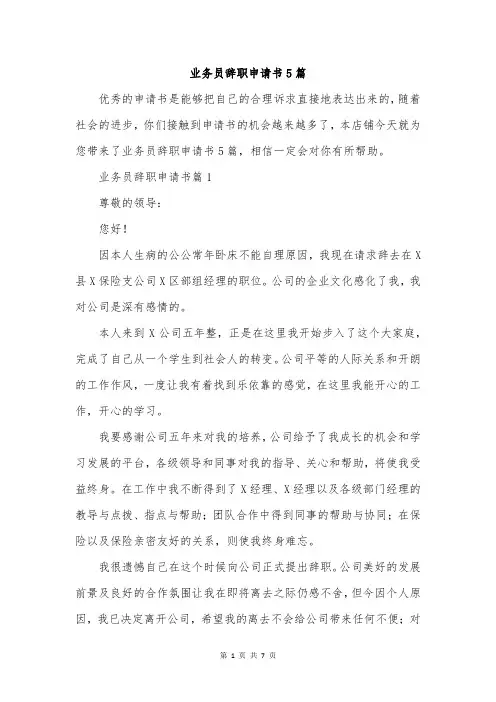 业务员辞职申请书5篇

优秀的申请书是能够把自己的合理诉求直接地表达出来的，随着社会的进步，你们接触到申请书的机会越来越多了，本店铺今天就为您带来了业务员辞职申请书5篇，相信一定会对你有所帮助。

业务员辞职申请书篇1

尊敬的领导：

您好！

因本人生病的公公常年卧床不能自理原因，我现在请求辞去在X县X保险支公司X区部组经理的职位。公司的企业文化感化了我，我对公司是深有感情的。

本人来到X公司五年整，正是在这里我开始步入了这个大家庭，完成了自己从一个学生到社会人的转变。公司平等的人际关系和开朗的工作作风，一度让我有着找到乐依靠的感觉，在这里我能开心的工作，开心的学习。

我要感谢公司五年来对我的培养，公司给予了我成长的机会和学习发展的平台，各级领导和同事对我的指导、关心和帮助，将使我受益终身。在工作中我不断得到了X经理、X经理以及各级部门经理的教导与点拨、指点与帮助；团队合作中得到同事的帮助与协同；在保险以及保险亲密友好的关系，则使我终身难忘。

我很遗憾自己在这个时候向公司正式提出辞职。公司美好的发展前景及良好的合作氛围让我在即将离去之际仍感不舍，但今因个人原因，我已决定离开公司，希望我的离去不会给公司带来任何不便；对

第 1 页 共 7 页